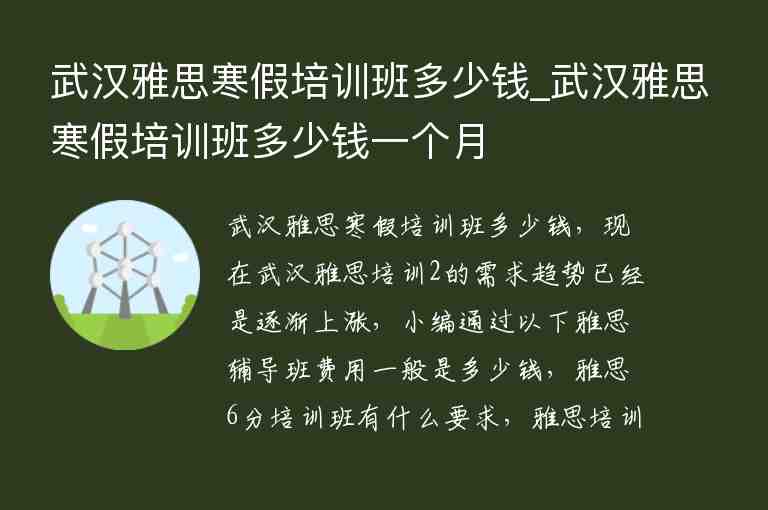 武汉雅思寒假培训班多少钱_武汉雅思寒假培训班多少钱一个月

武汉雅思寒假培训班多少钱，现在武汉雅思培训2的需求趋势已经是逐渐上涨，小编通过以下雅思辅导班费用一般是多少钱，雅思6分培训班有什么要求，雅思培训